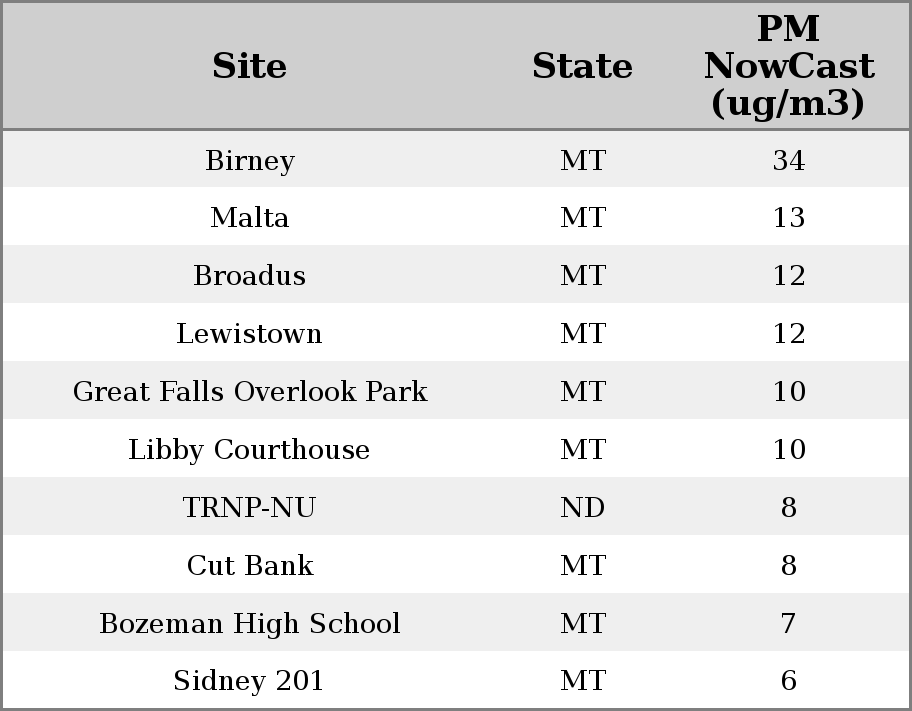 | Site | State | PM NowCast (ug/m3) |
|---|---|---|
| Birney | MT | 34 |
| Malta | MT | 13 |
| Broadus | MT | 12 |
| Lewistown | MT | 12 |
| Great Falls Overlook Park | MT | 10 |
| Libby Courthouse | MT | 10 |
| TRNP-NU | ND | 8 |
| Cut Bank | MT | 8 |
| Bozeman High School | MT | 7 |
| Sidney 201 | MT | 6 |